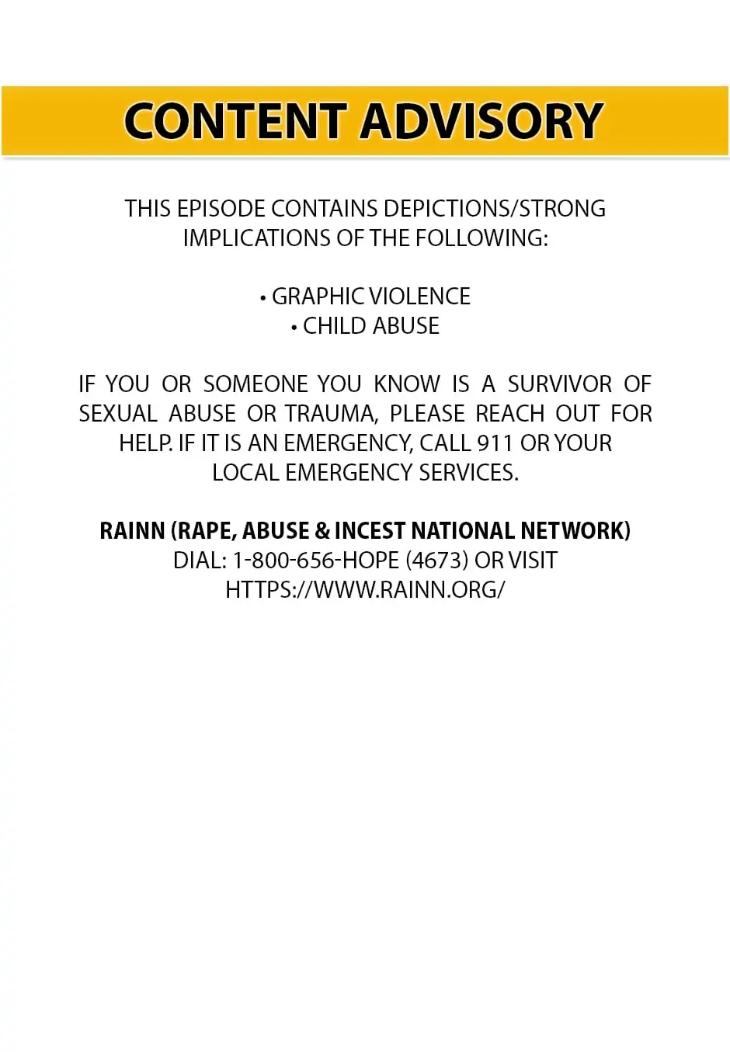 CONTENT ADVISORY

THIS EPISODE CONTAINS DEPICTIONS/STRONG IMPLICATIONS OF THE FOLLOWING:

• GRAPHIC VIOLENCE
• CHILD ABUSE

IF YOU OR SOMEONE YOU KNOW IS A SURVIVOR OF SEXUAL ABUSE OR TRAUMA, PLEASE REACH OUT FOR HELP. IF IT IS AN EMERGENCY, CALL 911 OR YOUR LOCAL EMERGENCY SERVICES.

RAINN (RAPE, ABUSE & INCEST NATIONAL NETWORK)
DIAL: 1-800-656-HOPE (4673) OR VISIT
HTTPS://WWW.RAINN.ORG/